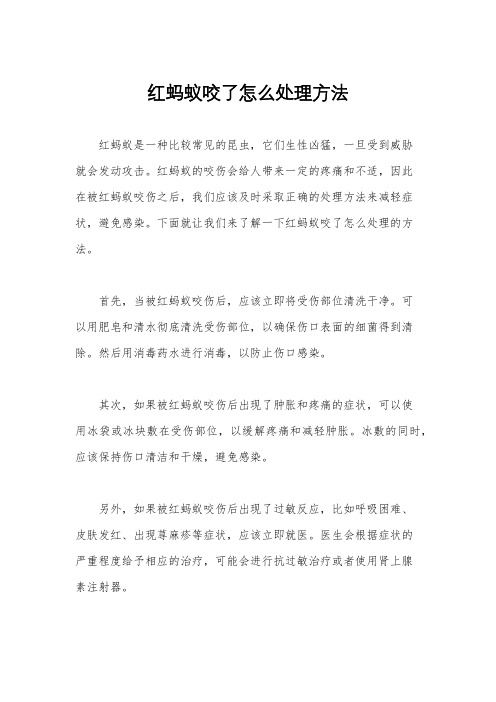 红蚂蚁咬了怎么处理方法

红蚂蚁是一种比较常见的昆虫，它们生性凶猛，一旦受到威胁就会发动攻击。红蚂蚁的咬伤会给人带来一定的疼痛和不适，因此在被红蚂蚁咬伤之后，我们应该及时采取正确的处理方法来减轻症状，避免感染。下面就让我们来了解一下红蚂蚁咬了怎么处理的方法。

首先，当被红蚂蚁咬伤后，应该立即将受伤部位清洗干净。可以用肥皂和清水彻底清洗受伤部位，以确保伤口表面的细菌得到清除。然后用消毒药水进行消毒，以防止伤口感染。

其次，如果被红蚂蚁咬伤后出现了肿胀和疼痛的症状，可以使用冰袋或冰块敷在受伤部位，以缓解疼痛和减轻肿胀。冰敷的同时，应该保持伤口清洁和干燥，避免感染。

另外，如果被红蚂蚁咬伤后出现了过敏反应，比如呼吸困难、皮肤发红、出现荨麻疹等症状，应该立即就医。医生会根据症状的严重程度给予相应的治疗，可能会进行抗过敏治疗或者使用肾上腺素注射器。